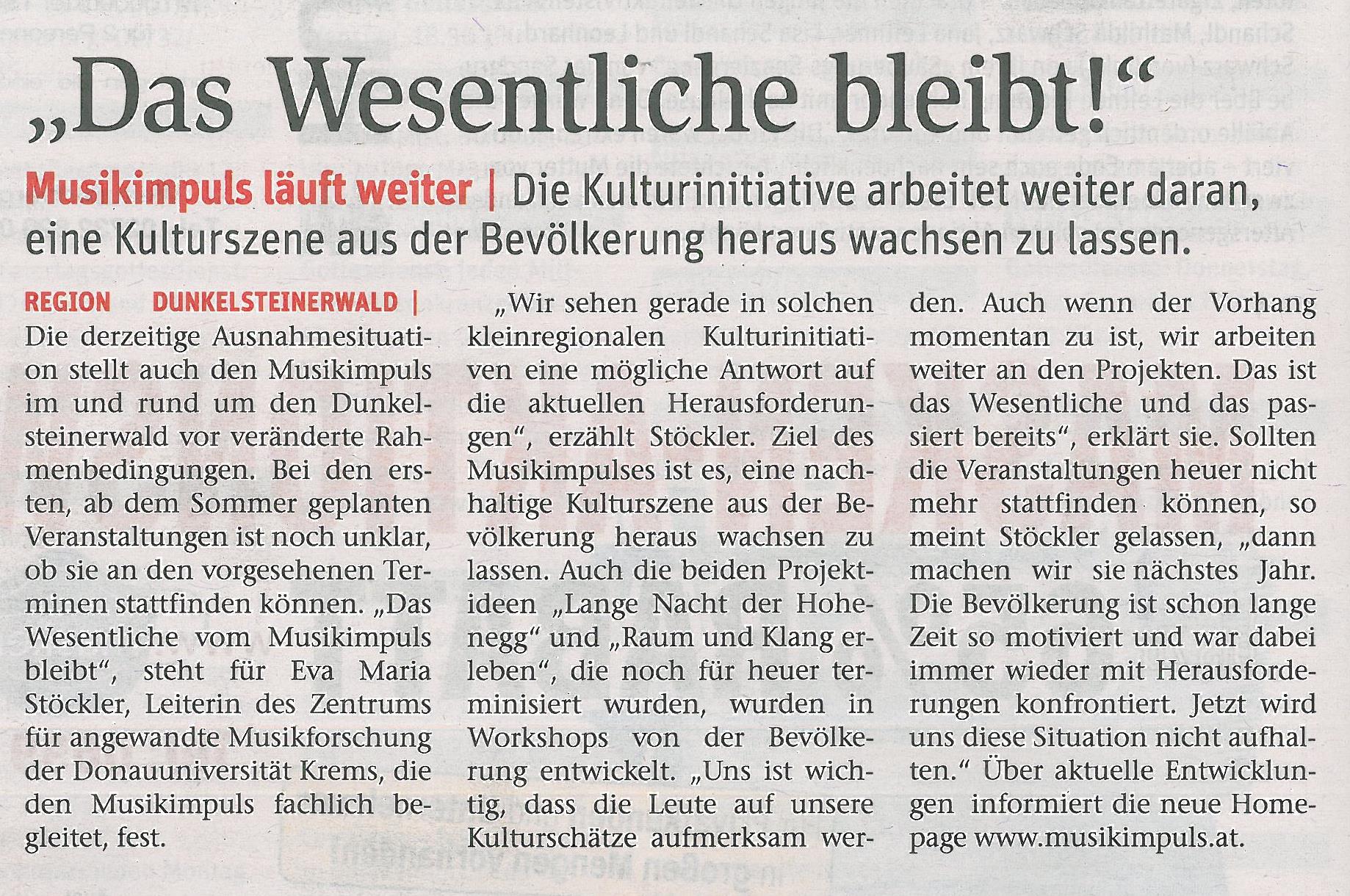 „Das Wesentliche bleibt!“

Musikimpuls läuft weiter | Die Kulturinitiative arbeitet weiter daran, eine Kulturszene aus der Bevölkerung heraus wachsen zu lassen.

REGION DUNKELSTEINERWALD | Die derzeitige Ausnahmesituation stellt auch den Musikimpuls im und rund um den Dunkelsteinerwald vor veränderte Rahmenbedingungen. Bei den ersten, ab dem Sommer geplanten Veranstaltungen ist noch unklar, ob sie an den vorgesehenen Terminen stattfinden können. „Das Wesentliche vom Musikimpuls bleibt“, steht für Eva Maria Stöckler, Leiterin des Zentrums für angewandte Musikforschung der Donauuniversität Krems, die den Musikimpuls fachlich begleitet, fest.

„Wir sehen gerade in solchen kleinregionalen Kulturinitiativen eine mögliche Antwort auf die aktuellen Herausforderungen“, erzählt Stöckler. Ziel des Musikimpulses ist es, eine nachhaltige Kulturszene aus der Bevölkerung heraus wachsen zu lassen. Auch die beiden Projektideen „Lange Nacht der Hohenegg“ und „Raum und Klang erleben“, die noch für heuer terminisiert wurden, wurden in Workshops von der Bevölkerung entwickelt. „Uns ist wichtig, dass die Leute auf unsere Kulturschätze aufmerksam werden. Auch wenn der Vorhang momentan zu ist, wir arbeiten weiter an den Projekten. Das ist das Wesentliche und das passiert bereits“, erklärt sie. Sollten die Veranstaltungen heuer nicht mehr stattfinden können, so meint Stöckler gelassen, „dann machen wir sie nächstes Jahr. Die Bevölkerung ist schon lange Zeit so motiviert und war dabei immer wieder mit Herausforderungen konfrontiert. Jetzt wird uns diese Situation nicht aufhalten.“ Über aktuelle Entwicklungen informiert die neue Homepage www.musikimpuls.at.